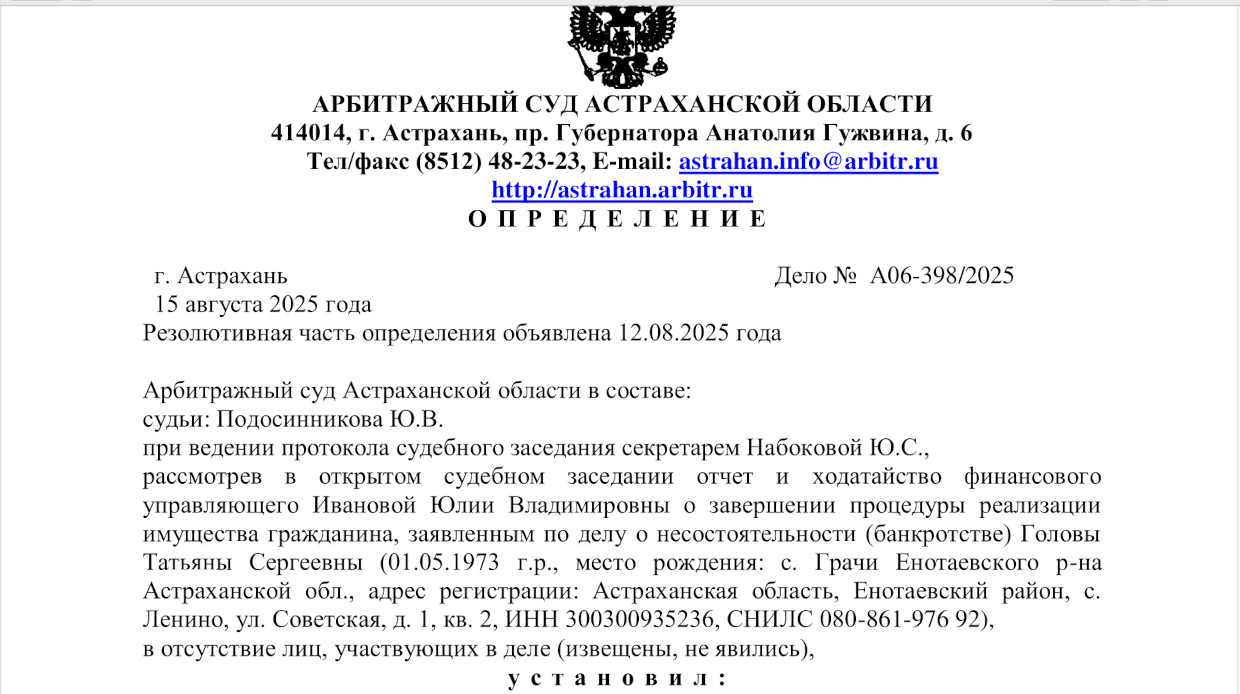 АРБИТРАЖНЫЙ СУД АСТРАХАНСКОЙ ОБЛАСТИ
414014, г. Астрахань, пр. Губернатора Анатолия Гужвина, д. 6
Тел/факс (8512) 48-23-23, E-mail: astrahan.info@arbitr.ru
http://astrahan.arbitr.ru
О П Р Е Д Е Л Е Н И Е

г. Астрахань
Дело № А06-398/2025

15 августа 2025 года
Резолютивная часть определения объявлена 12.08.2025 года

Арбитражный суд Астраханской области в составе:
судьи: Подосинникова Ю.В.
при ведении протокола судебного заседания секретарем Набоковой Ю.С.,
рассмотрев в открытом судебном заседании отчет и ходатайство финансового управляющего Ивановой Юлии Владимировны о завершении процедуры реализации имущества гражданина, заявленным по делу о несостоятельности (банкротстве) Головы Татьяны Сергеевны (01.05.1973 г.р., место рождения: с. Грачи Енотаевского р-на Астраханской обл., адрес регистрации: Астраханская область, Енотаевский район, с. Ленино, ул. Советская, д. 1, кв. 2, ИНН 300300935236, СНИЛС 080-861-976 92),
в отсутствие лиц, участвующих в деле (извещены, не явились),

у с т а н о в и л :